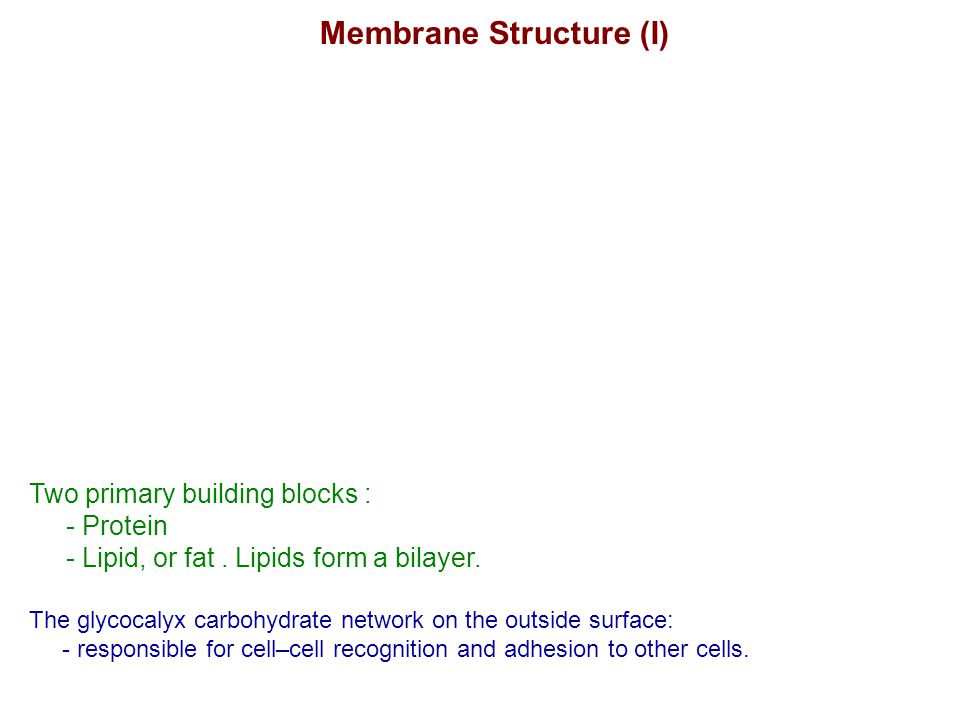 Membrane Structure (I)

Two primary building blocks :
- Protein
- Lipid, or fat . Lipids form a bilayer.

The glycocalyx carbohydrate network on the outside surface:
- responsible for cell–cell recognition and adhesion to other cells.